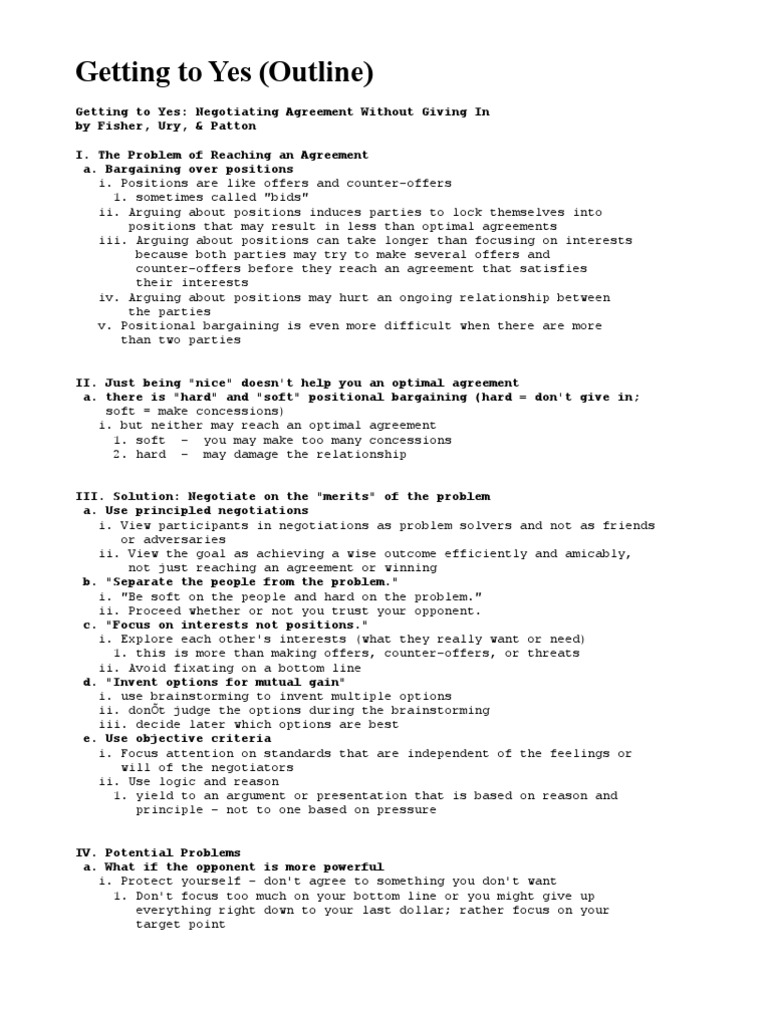 Getting to Yes (Outline)

Getting to Yes: Negotiating Agreement Without Giving In
by Fisher, Ury, & Patton

I. The Problem of Reaching an Agreement
a. Bargaining over positions
i. Positions are like offers and counter-offers
1. sometimes called "bids"
ii. Arguing about positions induces parties to lock themselves into positions that may result in less than optimal agreements
iii. Arguing about positions can take longer than focusing on interests because both parties may try to make several offers and counter-offers before they reach an agreement that satisfies their interests
iv. Arguing about positions may hurt an ongoing relationship between the parties
v. Positional bargaining is even more difficult when there are more than two parties

II. Just being "nice" doesn't help you an optimal agreement
a. there is "hard" and "soft" positional bargaining (hard = don't give in; soft = make concessions)
i. but neither may reach an optimal agreement
1. soft - you may make too many concessions
2. hard - may damage the relationship

III. Solution: Negotiate on the "merits" of the problem
a. Use principled negotiations
i. View participants in negotiations as problem solvers and not as friends or adversaries
ii. View the goal as achieving a wise outcome efficiently and amicably, not just reaching an agreement or winning
b. "Separate the people from the problem."
i. "Be soft on the people and hard on the problem."
ii. Proceed whether or not you trust your opponent.
c. "Focus on interests not positions."
i. Explore each other's interests (what they really want or need)
1. this is more than making offers, counter-offers, or threats
ii. Avoid fixating on a bottom line
d. "Invent options for mutual gain"
i. use brainstorming to invent multiple options
ii. donÕt judge the options during the brainstorming
iii. decide later which options are best
e. Use objective criteria
i. Focus attention on standards that are independent of the feelings or will of the negotiators
ii. Use logic and reason
1. yield to an argument or presentation that is based on reason and principle - not to one based on pressure

IV. Potential Problems
a. What if the opponent is more powerful
i. Protect yourself - don't agree to something you don't want
1. Don't focus too much on your bottom line or you might give up everything right down to your last dollar; rather focus on your target point